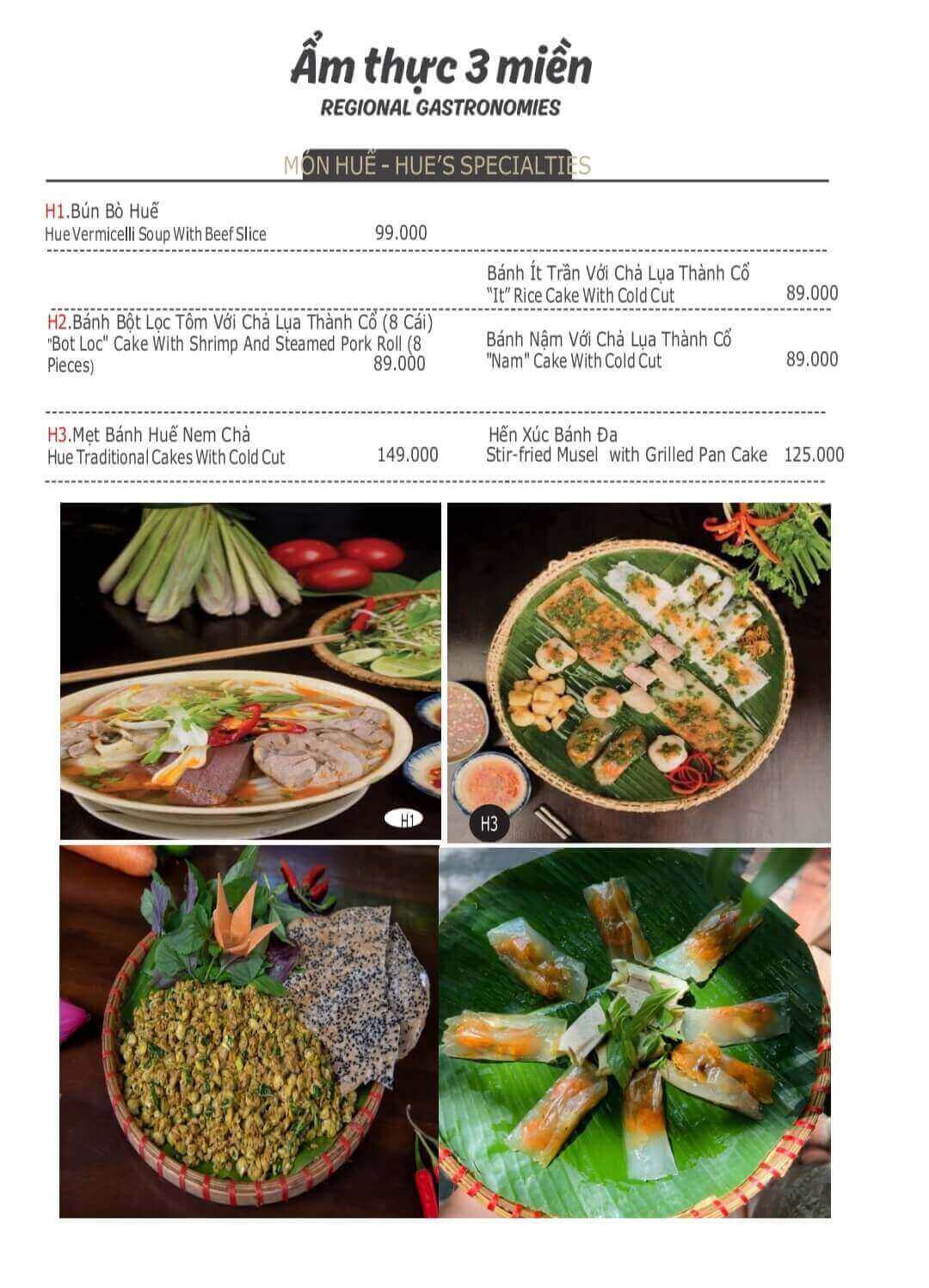 Ẩm thực 3 miền
REGIONAL GASTRONOMIES

MÓN HUẾ - HUE'S SPECIALTIES

H1.Bún Bò Huế
Hue Vermicelli Soup With Beef Slice 99.000

H2.Bánh Bột Lọc Tôm Với Chả Lụa Thành Cổ (8 Cái)
"Bot Loc" Cake With Shrimp And Steamed Pork Roll (8 Pieces) 89.000

H3.Mẹt Bánh Huế Nem Chả
Hue Traditional Cakes With Cold Cut 149.000

Bánh Ít Trần Với Chả Lụa Thành Cổ
"It" Rice Cake With Cold Cut 89.000

Bánh Nậm Với Chả Lụa Thành Cổ
"Nam" Cake With Cold Cut 89.000

Hến Xúc Bánh Đa
Stir-fried Musel with Grilled Pan Cake 125.000

H1

H3